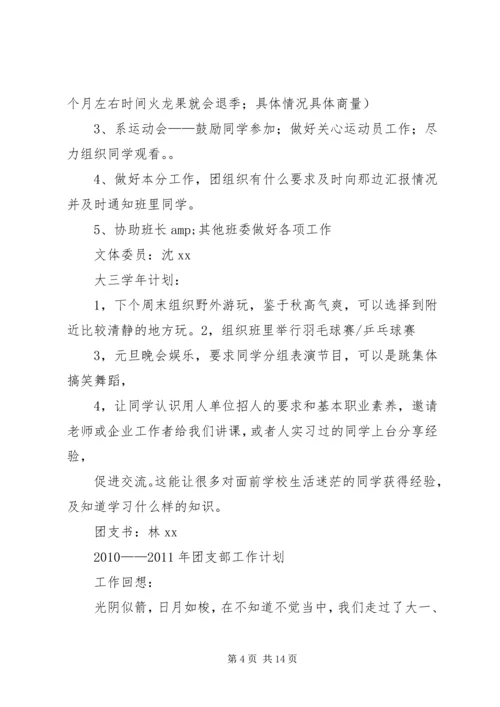 个月左右时间火龙果就会退季；具体情况具体商量）

3、系运动会——鼓励同学参加；做好关心运动员工作；尽力组织同学观看。。

4、做好本分工作，团组织有什么要求及时向那边汇报情况并及时通知班里同学。

5、协助班长 amp;其他班委做好各项工作

文体委员：沈 xx

大三学年计划：

1，下个周末组织野外游玩，鉴于秋高气爽，可以选择到附近比较清静的地方玩。2，组织班里举行羽毛球赛/乒乓球赛

3，元旦晚会娱乐，要求同学分组表演节目，可以是跳集体搞笑舞蹈，

4，让同学认识用人单位招人的要求和基本职业素养，邀请老师或企业工作者给我们讲课，或者人实习过的同学上台分享经验，

促进交流。这能让很多对面前学校生活迷茫的同学获得经验，及知道学习什么样的知识。

团支书：林 xx

2010——2011 年团支部工作计划

工作回想：

光阴似箭，日月如梭，在不知道不觉当中，我们走过了大一、

第 4 页 共 14 页